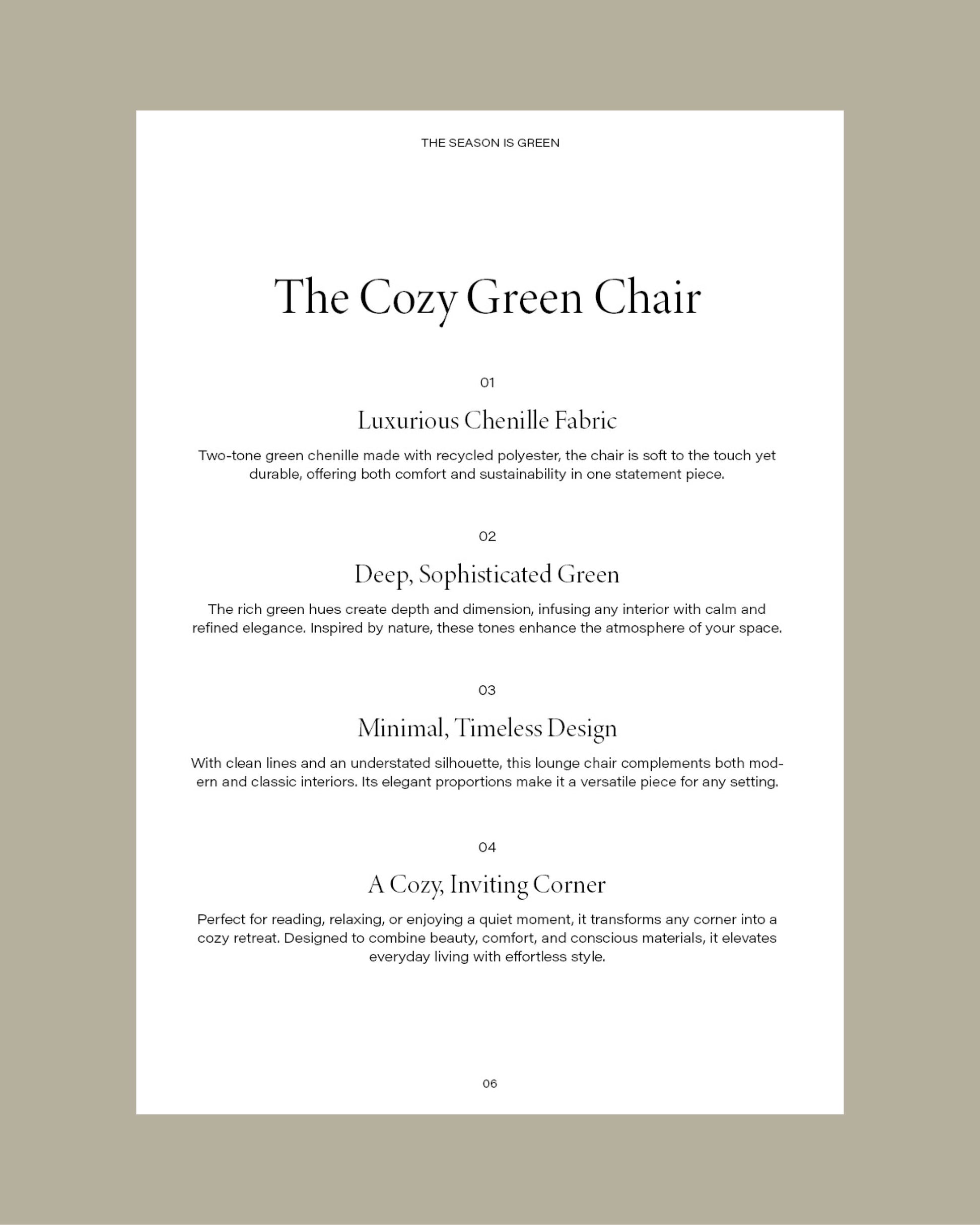 THE SEASON IS GREEN

The Cozy Green Chair

01

Luxurious Chenille Fabric

Two-tone green chenille made with recycled polyester, the chair is soft to the touch yet durable, offering both comfort and sustainability in one statement piece.

02

Deep, Sophisticated Green

The rich green hues create depth and dimension, infusing any interior with calm and refined elegance. Inspired by nature, these tones enhance the atmosphere of your space.

03

Minimal, Timeless Design

With clean lines and an understated silhouette, this lounge chair complements both modern and classic interiors. Its elegant proportions make it a versatile piece for any setting.

04

A Cozy, Inviting Corner

Perfect for reading, relaxing, or enjoying a quiet moment, it transforms any corner into a cozy retreat. Designed to combine beauty, comfort, and conscious materials, it elevates everyday living with effortless style.

06